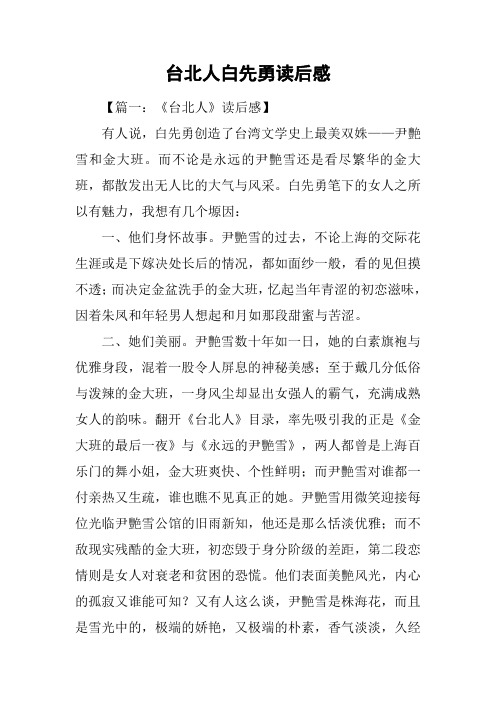 台北人白先勇读后感

【篇一：《台北人》读后感】

有人说，白先勇创造了台湾文学史上最美双姝——尹艶雪和金大班。而不论是永远的尹艶雪还是看尽繁华的金大班，都散发出无人比的大气与风采。白先勇笔下的女人之所以有魅力，我想有几个原因：

一、他们身怀故事。尹艶雪的过去，不论上海的交际花生涯或是下嫁决处长后的情况，都如面纱一般，看的见但摸不透；而决定金盆洗手的金大班，忆起当年青涩的初恋滋味，因着朱凤和年轻男人想起和月如那段甜蜜与苦涩。

二、她们美丽。尹艶雪数十年如一日，她的白素旗袍与优雅身段，混着一股令人屏息的神秘美感；至于戴几分低俗与泼辣的金大班，一身风尘却显出女强人的霸气，充满成熟女人的韵味。翻开《台北人》目录，率先吸引我的正是《金大班的最后一夜》与《永远的尹艶雪》，两人都曾是上海百乐门的舞小姐，金大班爽快、个性鲜明；而尹艶雪对谁都一付亲热又生疏，谁也瞧不见真正的她。尹艶雪用微笑迎接每位光临尹艶雪公馆的旧雨新知，他还是那么恬淡优雅；而不敌现实残酷的金大班，初恋毁于身分阶级的差距，第二段恋情则是女人对衰老和贫困的恐慌。他们表面美艶风光，内心的孤寂又谁能可知？又有人这么谈，尹艶雪是株海花，而且是雪光中的，极端的娇艳，又极端的朴素，香气淡淡，久经